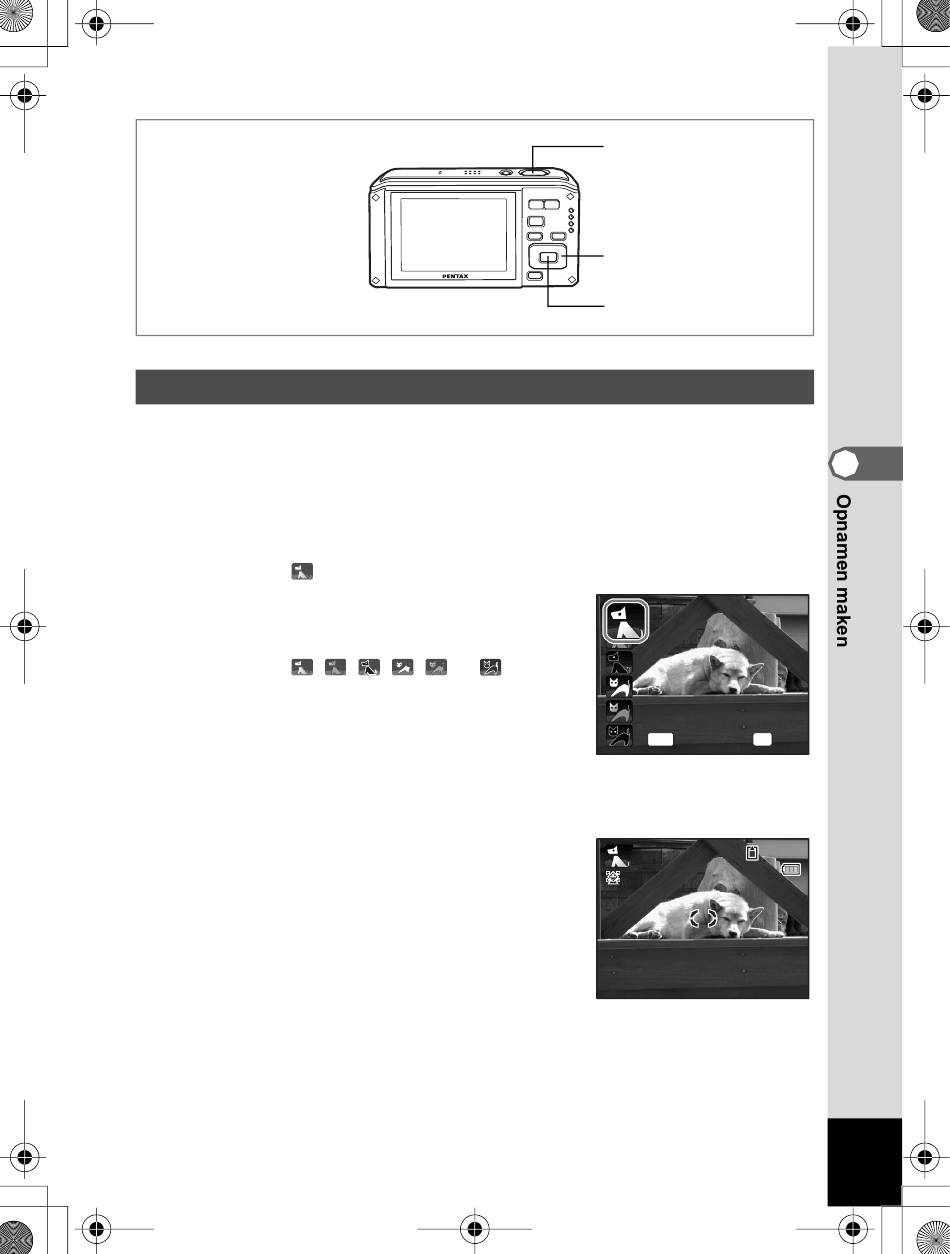 PENTAX

Opnamen maken